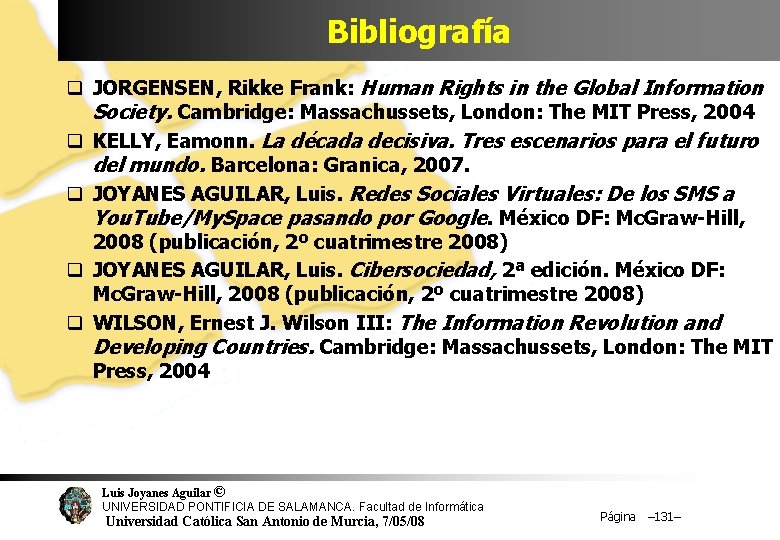 Bibliografía

☐ JORGENSEN, Rikke Frank: Human Rights in the Global Information Society. Cambridge: Massachussets, London: The MIT Press, 2004

☐ KELLY, Eamonn. La década decisiva. Tres escenarios para el futuro del mundo. Barcelona: Granica, 2007.

☐ JOYANES AGUILAR, Luis. Redes Sociales Virtuales: De los SMS a YouTube/MySpace pasando por Google. México DF: McGraw-Hill, 2008 (publicación, 2º cuatrimestre 2008)

☐ JOYANES AGUILAR, Luis. Cibersociedad, 2ª edición. México DF: McGraw-Hill, 2008 (publicación, 2º cuatrimestre 2008)

☐ WILSON, Ernest J. Wilson III: The Information Revolution and Developing Countries. Cambridge: Massachussets, London: The MIT Press, 2004

Luis Joyanes Aguilar ©
UNIVERSIDAD PONTIFICIA DE SALAMANCA. Facultad de Informática
Universidad Católica San Antonio de Murcia, 7/05/08

Página –131–